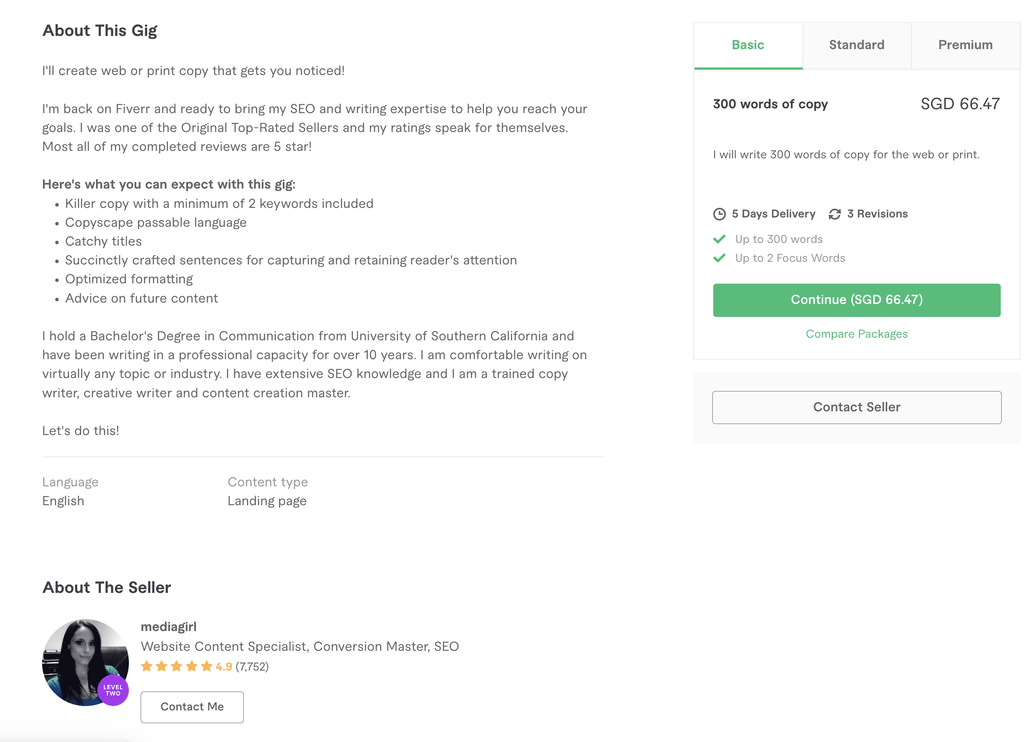 About This Gig

I'll create web or print copy that gets you noticed!

I'm back on Fiverr and ready to bring my SEO and writing expertise to help you reach your goals. I was one of the Original Top-Rated Sellers and my ratings speak for themselves. Most all of my completed reviews are 5 star!

Here's what you can expect with this gig:
• Killer copy with a minimum of 2 keywords included
• Copyscape passable language
• Catchy titles
• Succinctly crafted sentences for capturing and retaining reader's attention
• Optimized formatting
• Advice on future content

I hold a Bachelor's Degree in Communication from University of Southern California and have been writing in a professional capacity for over 10 years. I am comfortable writing on virtually any topic or industry. I have extensive SEO knowledge and I am a trained copy writer, creative writer and content creation master.

Let's do this!

Language
English

Content type
Landing page

About The Seller

LEVEL TWO

mediagirl
Website Content Specialist, Conversion Master, SEO
4.9 (7,752)
Contact Me

Basic
Standard
Premium

300 words of copy
SGD 66.47

I will write 300 words of copy for the web or print.

5 Days Delivery
3 Revisions
Up to 300 words
Up to 2 Focus Words

Continue (SGD 66.47)
Compare Packages

Contact Seller